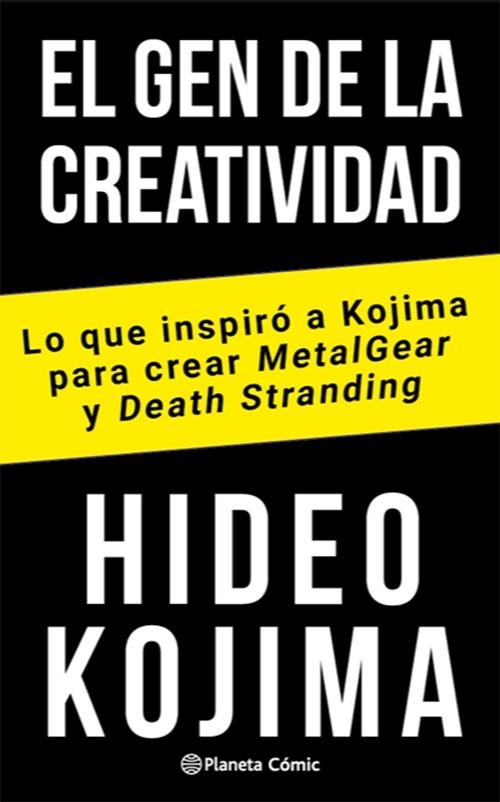 EL GEN DE LA CREATIVIDAD

Lo que inspiró a Kojima para crear MetalGear y Death Stranding

HIDEO KOJIMA

Planeta Cómic